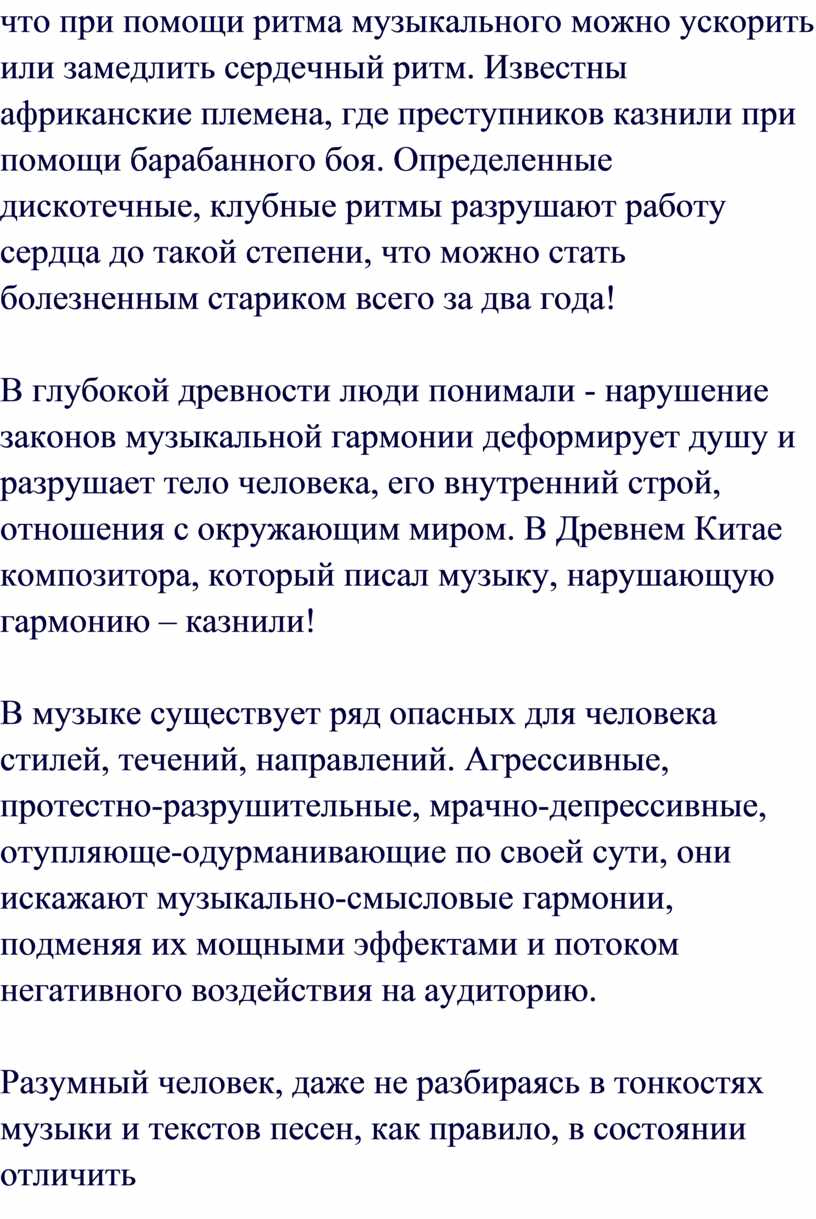 что при помощи ритма музыкального можно ускорить или замедлить сердечный ритм. Известны африканские племена, где преступников казнили при помощи барабанного боя. Определенные дискотечные, клубные ритмы разрушают работу сердца до такой степени, что можно стать болезненным стариком всего за два года!

В глубокой древности люди понимали - нарушение законов музыкальной гармонии деформирует душу и разрушает тело человека, его внутренний строй, отношения с окружающим миром. В Древнем Китае композитора, который писал музыку, нарушающую гармонию – казнили!

В музыке существует ряд опасных для человека стилей, течений, направлений. Агрессивные, протестно-разрушительные, мрачно-депрессивные, отупляюще-одурманивающие по своей сути, они искажают музыкально-смысловые гармонии, подменяя их мощными эффектами и потоком негативного воздействия на аудиторию.

Разумный человек, даже не разбираясь в тонкостях музыки и текстов песен, как правило, в состоянии отличить